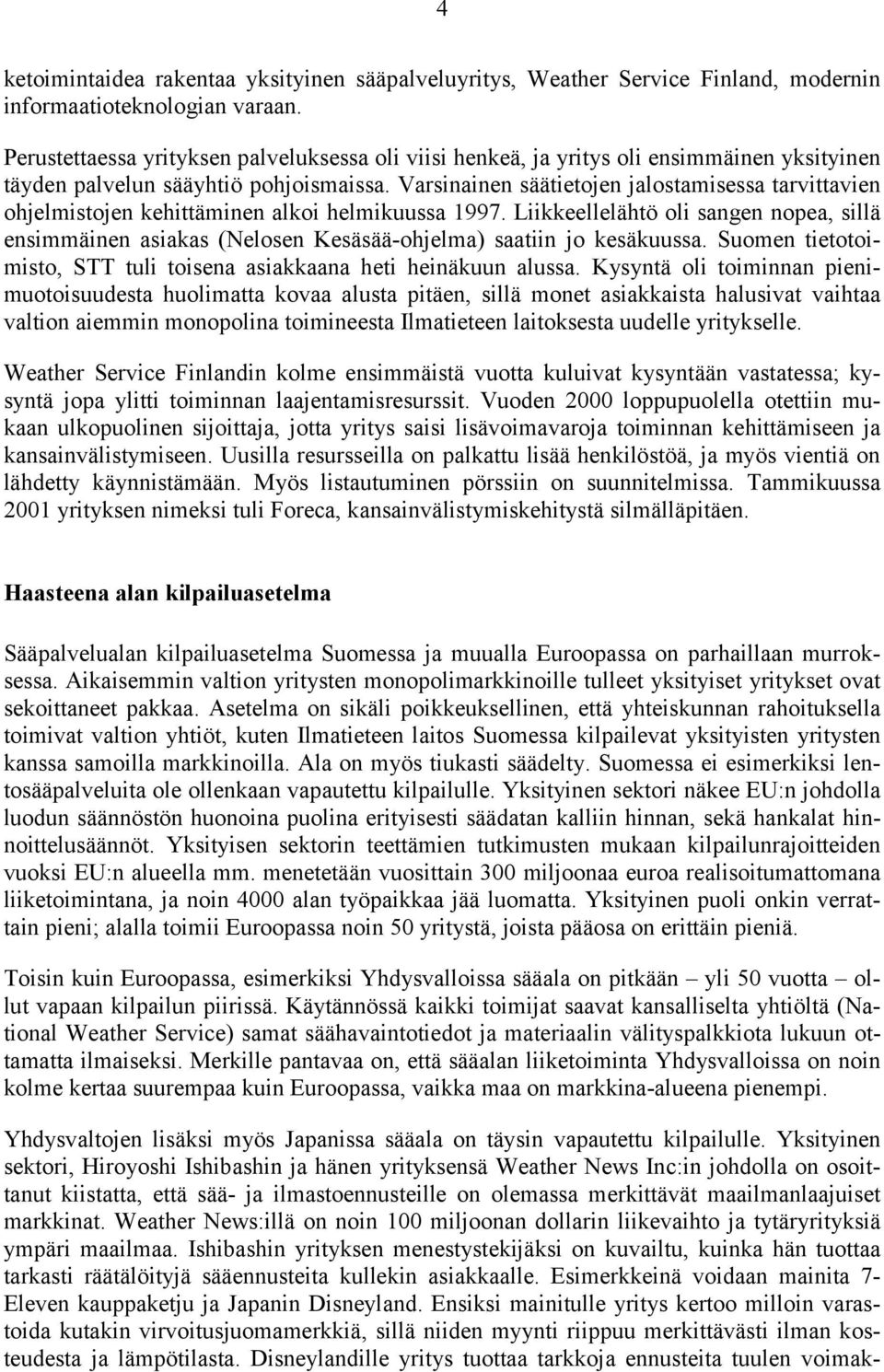 4

ketoimintaidea rakentaa yksityinen sääpalveluyritys, Weather Service Finland, modernin informaatioteknologian varaan.

Perustettaessa yrityksen palveluksessa oli viisi henkeä, ja yritys oli ensimmäinen yksityinen täyden palvelun sääyhtiö pohjoismaissa. Varsinainen säätietojen jalostamisessa tarvittavien ohjelmistojen kehittäminen alkoi helmikuussa 1997. Liikkeellelähtö oli sangen nopea, sillä ensimmäinen asiakas (Nelosen Kesäsää-ohjelma) saatiin jo kesäkuussa. Suomen tietotoimisto, STT tuli toisena asiakkaana heti heinäkuun alussa. Kysyntä oli toiminnan pienimuotoisuudesta huolimatta kovaa alusta pitäen, sillä monet asiakkaista halusivat vaihtaa valtion aiemmin monopolina toimineesta Ilmatieteen laitoksesta uudelle yritykselle.

Weather Service Finlandin kolme ensimmäistä vuotta kuluivat kysyntään vastatessa; kysyntä jopa ylitti toiminnan laajentamisresurssit. Vuoden 2000 loppupuolella otettiin mukaan ulkopuolinen sijoittaja, jotta yritys saisi lisävoimavaroja toiminnan kehittämiseen ja kansainvälistymiseen. Uusilla resursseilla on palkattu lisää henkilöstöä, ja myös vientiä on lähdetty käynnistämään. Myös listautuminen pörssiin on suunnitelmissa. Tammikuussa 2001 yrityksen nimeksi tuli Foreca, kansainvälistymiskehitystä silmälläpitäen.

Haasteena alan kilpailuasetelma

Sääpalvelualan kilpailuasetelma Suomessa ja muualla Euroopassa on parhaillaan murroksessa. Aikaisemmin valtion yritysten monopolimarkkinoille tulleet yksityiset yritykset ovat sekoittaneet pakkaa. Asetelma on sikäli poikkeuksellinen, että yhteiskunnan rahoituksella toimivat valtion yhtiöt, kuten Ilmatieteen laitos Suomessa kilpailevat yksityisten yritysten kanssa samoilla markkinoilla. Ala on myös tiukasti säädelty. Suomessa ei esimerkiksi lentosääpalveluita ole ollenkaan vapautettu kilpailulle. Yksityinen sektori näkee EU:n johdolla luodun säännöstön huonoina puolina erityisesti säädatan kalliin hinnan, sekä hankalat hinnoittelusäännöt. Yksityisen sektorin teettämien tutkimusten mukaan kilpailunrajoitteiden vuoksi EU:n alueella mm. menetetään vuosittain 300 miljoonaa euroa realisoitumattomana liiketoimintana, ja noin 4000 alan työpaikkaa jää luomatta. Yksityinen puoli onkin verrattain pieni; alalla toimii Euroopassa noin 50 yritystä, joista pääosa on erittäin pieniä.

Toisin kuin Euroopassa, esimerkiksi Yhdysvalloissa sääala on pitkään – yli 50 vuotta – ollut vapaan kilpailun piirissä. Käytännössä kaikki toimijat saavat kansalliselta yhtiöltä (National Weather Service) samat säähavaintotiedot ja materiaalin välityspalkkiota lukuun ottamatta ilmaiseksi. Merkille pantavaa on, että sääalan liiketoiminta Yhdysvalloissa on noin kolme kertaa suurempaa kuin Euroopassa, vaikka maa on markkina-alueena pienempi.

Yhdysvaltojen lisäksi myös Japanissa sääala on täysin vapautettu kilpailulle. Yksityinen sektori, Hiroyoshi Ishibashin ja hänen yrityksensä Weather News Inc:in johdolla on osoittanut kiistatta, että sää- ja ilmastoennusteille on olemassa merkittävät maailmanlaajuiset markkinat. Weather News:illä on noin 100 miljoonan dollarin liikevaihto ja tytäryrityksiä ympäri maailmaa. Ishibashin yrityksen menestystekijäksi on kuvailtu, kuinka hän tuottaa tarkasti räätälöityjä sääennusteita kullekin asiakkaalle. Esimerkkeinä voidaan mainita 7-Eleven kauppaketju ja Japanin Disneyland. Ensiksi mainitulle yritys kertoo milloin varastoida kutakin virvoitusjuomamerkkiä, sillä niiden myynti riippuu merkittävästi ilman kosteudesta ja lämpötilasta. Disneylandille yritys tuottaa tarkkoja ennusteita tuulen voimak-